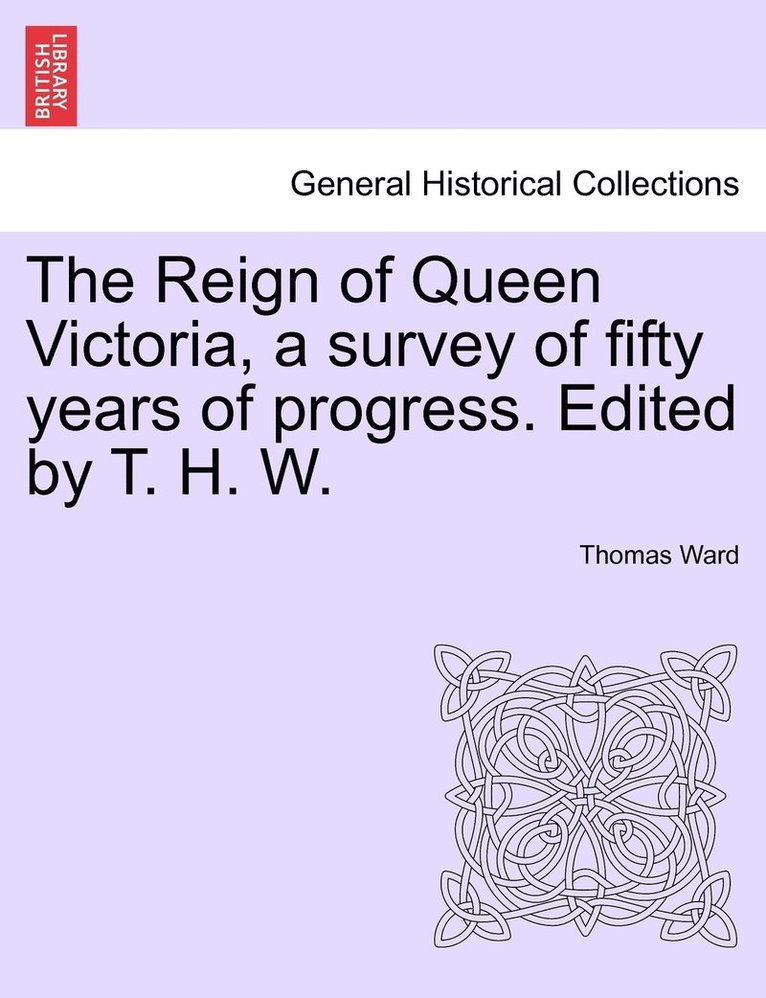 BRITISH LIBRARY

General Historical Collections

The Reign of Queen Victoria, a survey of fifty years of progress. Edited by T. H. W.

Thomas Ward